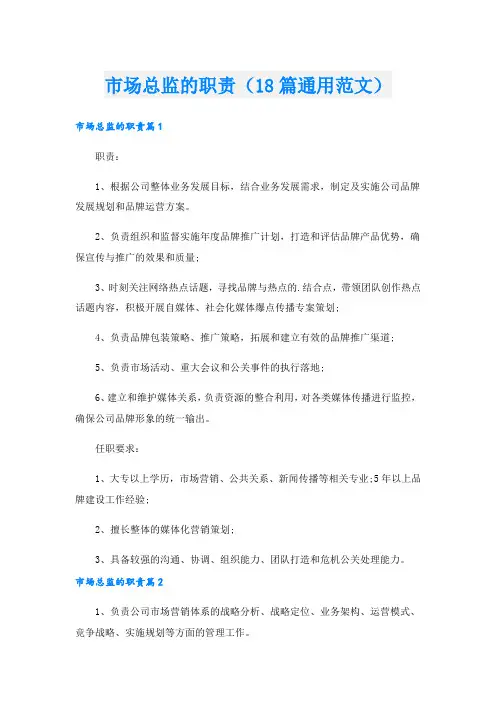 市场总监的职责（18篇通用范文）

市场总监的职责篇1

职责：

1、根据公司整体业务发展目标，结合业务发展需求，制定及实施公司品牌发展规划和品牌运营方案。

2、负责组织和监督实施年度品牌推广计划，打造和评估品牌产品优势，确保宣传与推广的效果和质量；

3、时刻关注网络热点话题，寻找品牌与热点的.结合点，带领团队创作热点话题内容，积极开展自媒体、社会化媒体爆点传播专案策划；

4、负责品牌包装策略、推广策略，拓展和建立有效的品牌推广渠道；

5、负责市场活动、重大会议和公关事件的执行落地；

6、建立和维护媒体关系，负责资源的整合利用，对各类媒体传播进行监控，确保公司品牌形象的统一输出。

任职要求：

1、大专以上学历，市场营销、公共关系、新闻传播等相关专业;5年以上品牌建设工作经验；

2、擅长整体的媒体化营销策划；

3、具备较强的沟通、协调、组织能力、团队打造和危机公关处理能力。

市场总监的职责篇2

1、负责公司市场营销体系的战略分析、战略定位、业务架构、运营模式、竞争战略、实施规划等方面的管理工作。